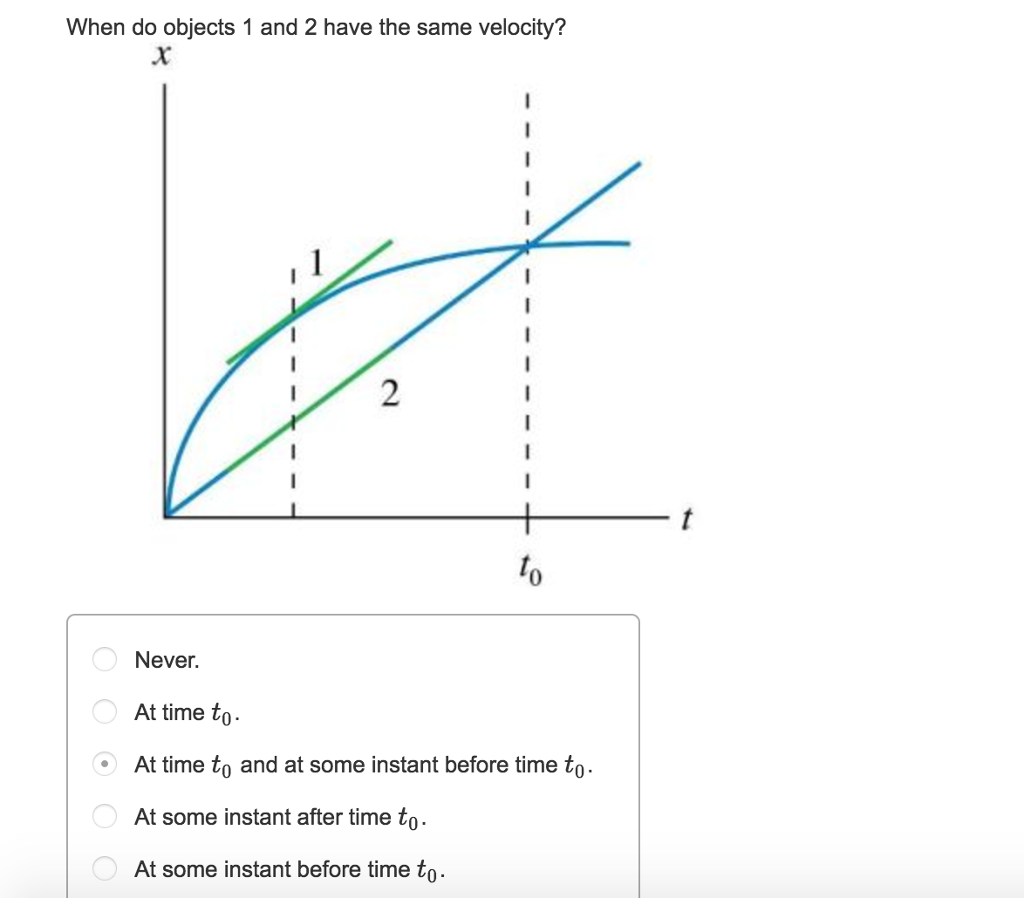 When do objects 1 and 2 have the same velocity?

$x$

1

2

$t$

$t_0$

Never.

At time $t_0$.

At time $t_0$ and at some instant before time $t_0$.

At some instant after time $t_0$.

At some instant before time $t_0$.